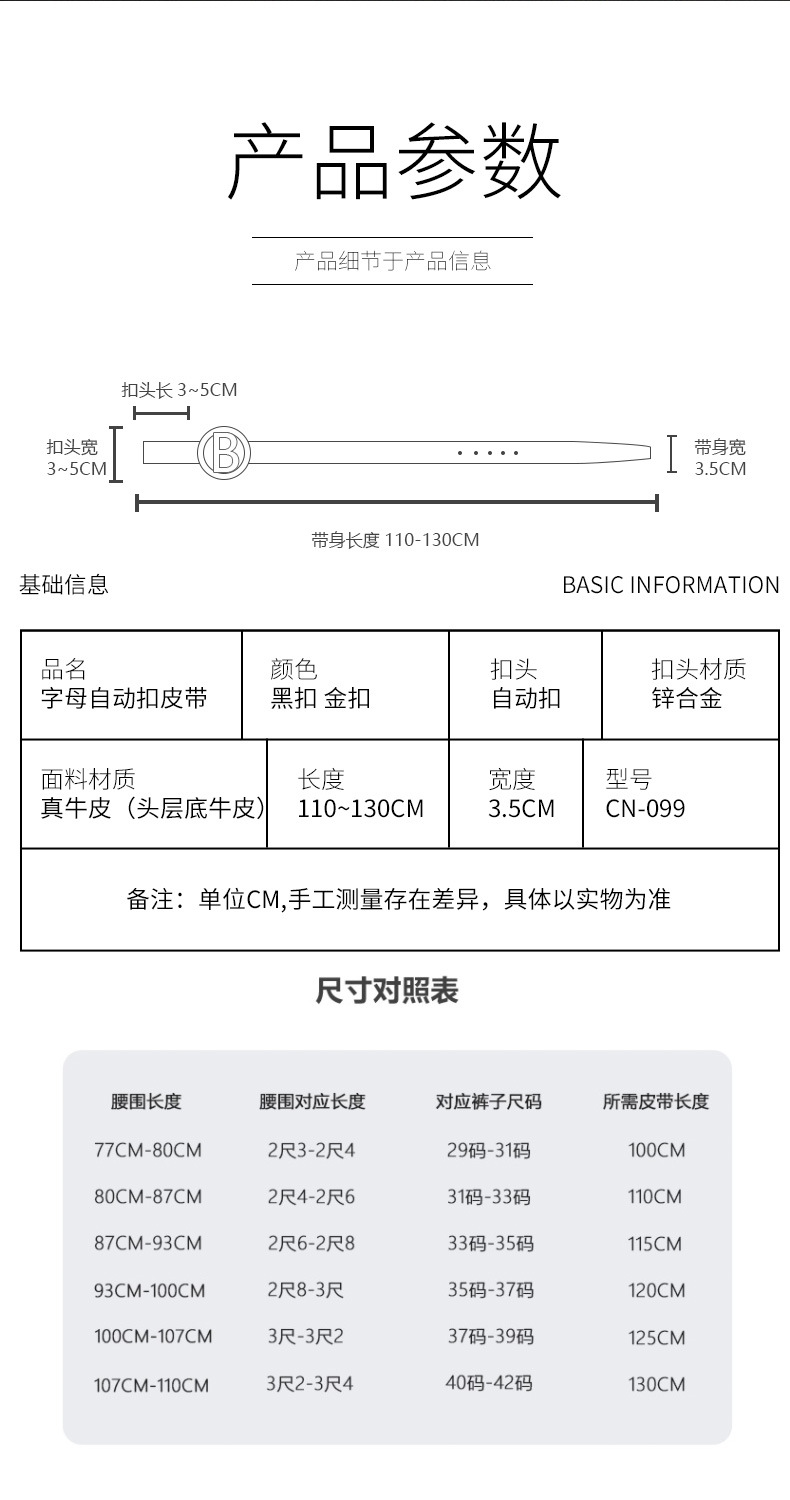 产品参数

产品细节于产品信息

扣头长 3~5CM

扣头宽 3~5CM

B

带身宽 3.5CM

带身长度 110-130CM

基础信息

BASIC INFORMATION

| 品名 字母自动扣皮带 | 颜色 黑扣 金扣 | 扣头 自动扣 | 扣头材质 锌合金 |
|---|---|---|---|
| 面料材质 真牛皮（头层底牛皮） | 长度 110~130CM | 宽度 3.5CM | 型号 CN-099 |

备注：单位CM,手工测量存在差异，具体以实物为准

尺寸对照表

| 腰围长度 | 腰围对应长度 | 对应裤子尺码 | 所需皮带长度 |
|---|---|---|---|
| 77CM-80CM | 2尺3-2尺4 | 29码-31码 | 100CM |
| 80CM-87CM | 2尺4-2尺6 | 31码-33码 | 110CM |
| 87CM-93CM | 2尺6-2尺8 | 33码-35码 | 115CM |
| 93CM-100CM | 2尺8-3尺 | 35码-37码 | 120CM |
| 100CM-107CM | 3尺-3尺2 | 37码-39码 | 125CM |
| 107CM-110CM | 3尺2-3尺4 | 40码-42码 | 130CM |